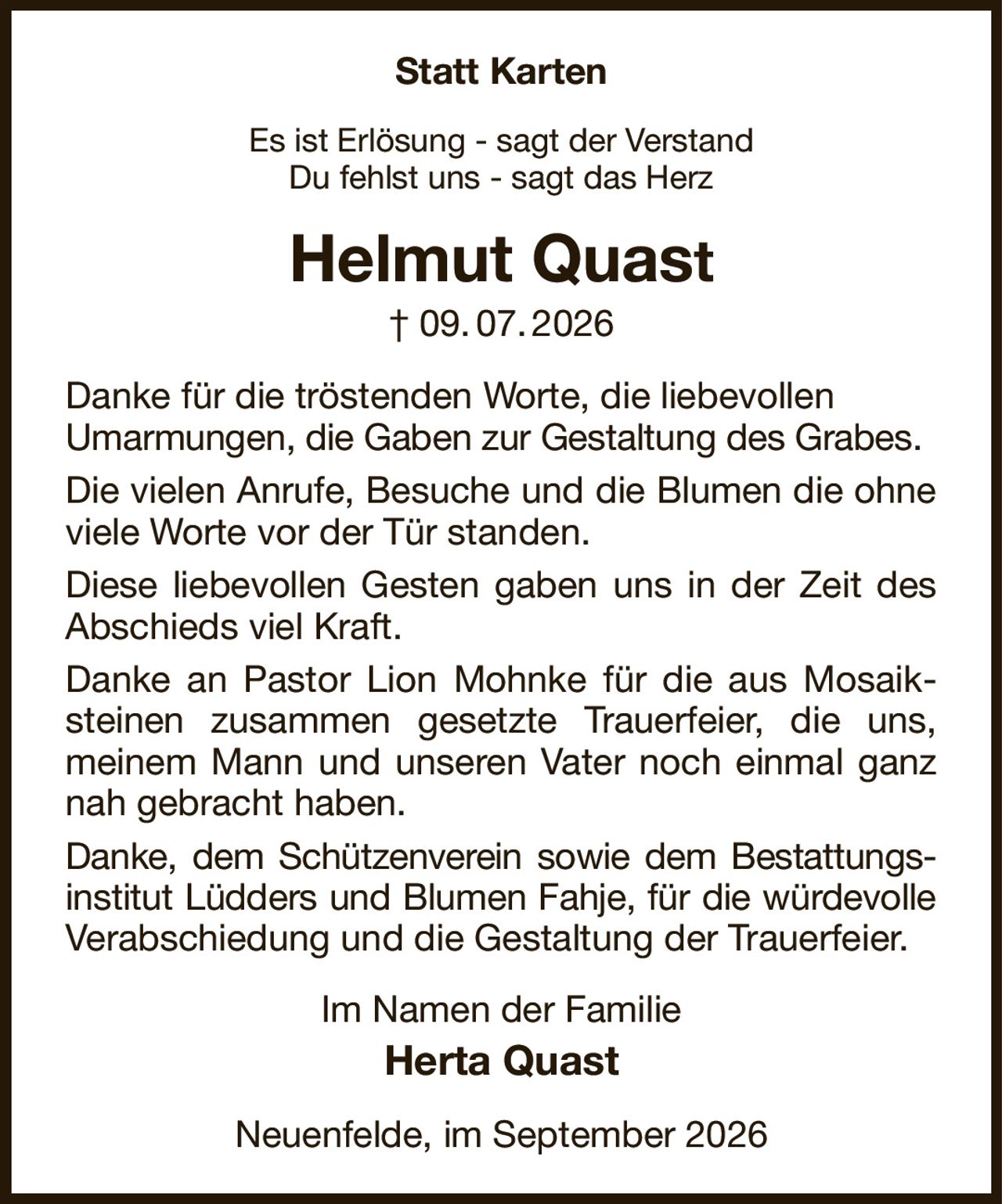 Statt Karten

Es ist Erlösung - sagt der Verstand
Du fehlst uns - sagt das Herz

Helmut Quast

† 09. 07. 2026

Danke für die tröstenden Worte, die liebevollen Umarmungen, die Gaben zur Gestaltung des Grabes.

Die vielen Anrufe, Besuche und die Blumen die ohne viele Worte vor der Tür standen.

Diese liebevollen Gesten gaben uns in der Zeit des Abschieds viel Kraft.

Danke an Pastor Lion Mohnke für die aus Mosaiksteinen zusammen gesetzte Trauerfeier, die uns, meinem Mann und unseren Vater noch einmal ganz nah gebracht haben.

Danke, dem Schützenverein sowie dem Bestattungsinstitut Lüdders und Blumen Fahje, für die würdevolle Verabschiedung und die Gestaltung der Trauerfeier.

Im Namen der Familie

Herta Quast

Neuenfelde, im September 2026